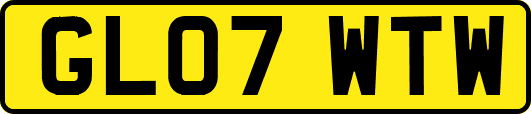 GL07 WTW